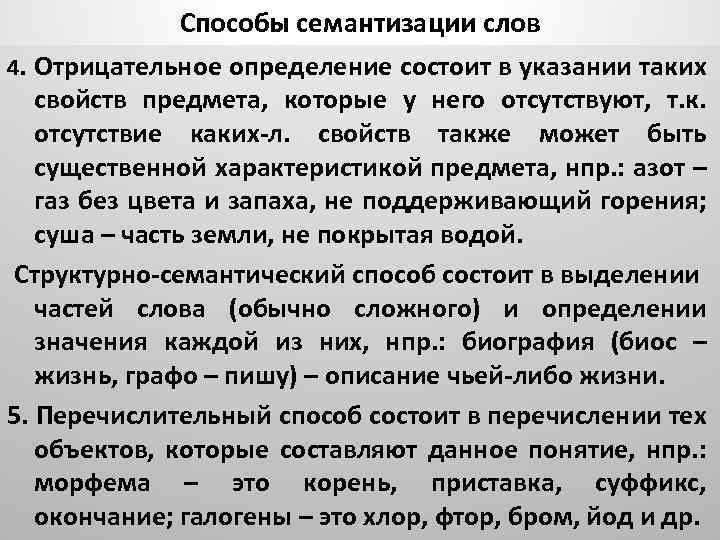 Способы семантизации слов

4. Отрицательное определение состоит в указании таких свойств предмета, которые у него отсутствуют, т.к. отсутствие каких-л. свойств также может быть существенной характеристикой предмета, нпр.: азот – газ без цвета и запаха, не поддерживающий горения; суша – часть земли, не покрытая водой.

Структурно-семантический способ состоит в выделении частей слова (обычно сложного) и определении значения каждой из них, нпр.: биография (биос – жизнь, графо – пишу) – описание чьей-либо жизни.

5. Перечислительный способ состоит в перечислении тех объектов, которые составляют данное понятие, нпр.: морфема – это корень, приставка, суффикс, окончание; галогены – это хлор, фтор, бром, йод и др.